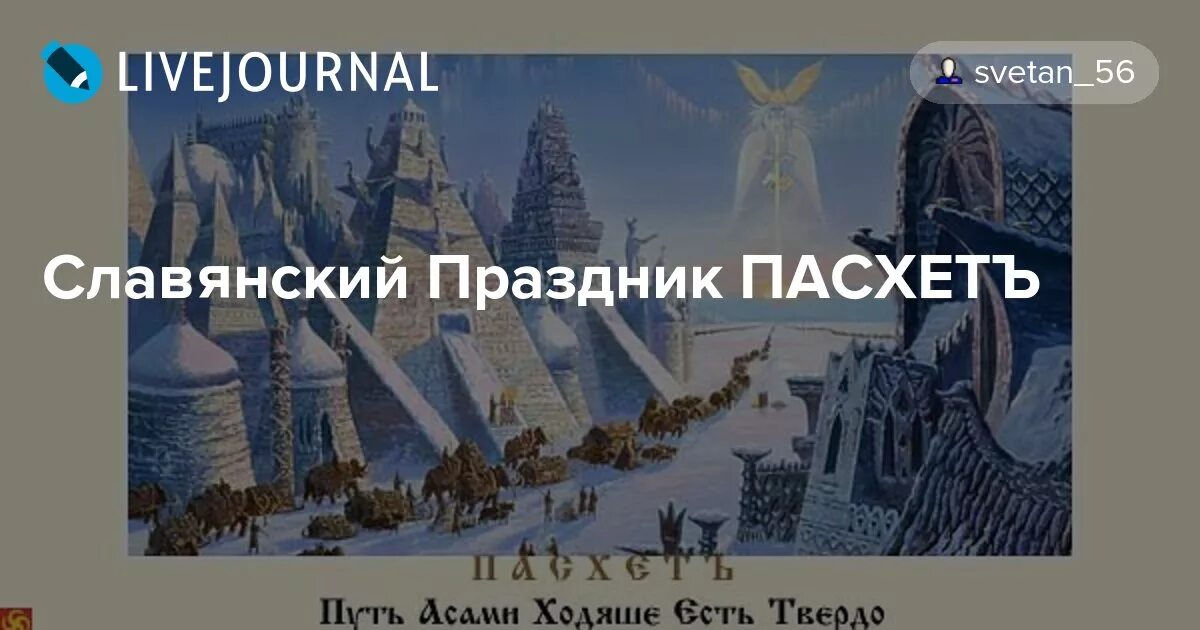 LIVEJOURNAL

svetan_56

Славянский Праздник ПАСХЕТЪ

ПАСХЕТЪ

Путь Асами Ходяше Есть Твердо